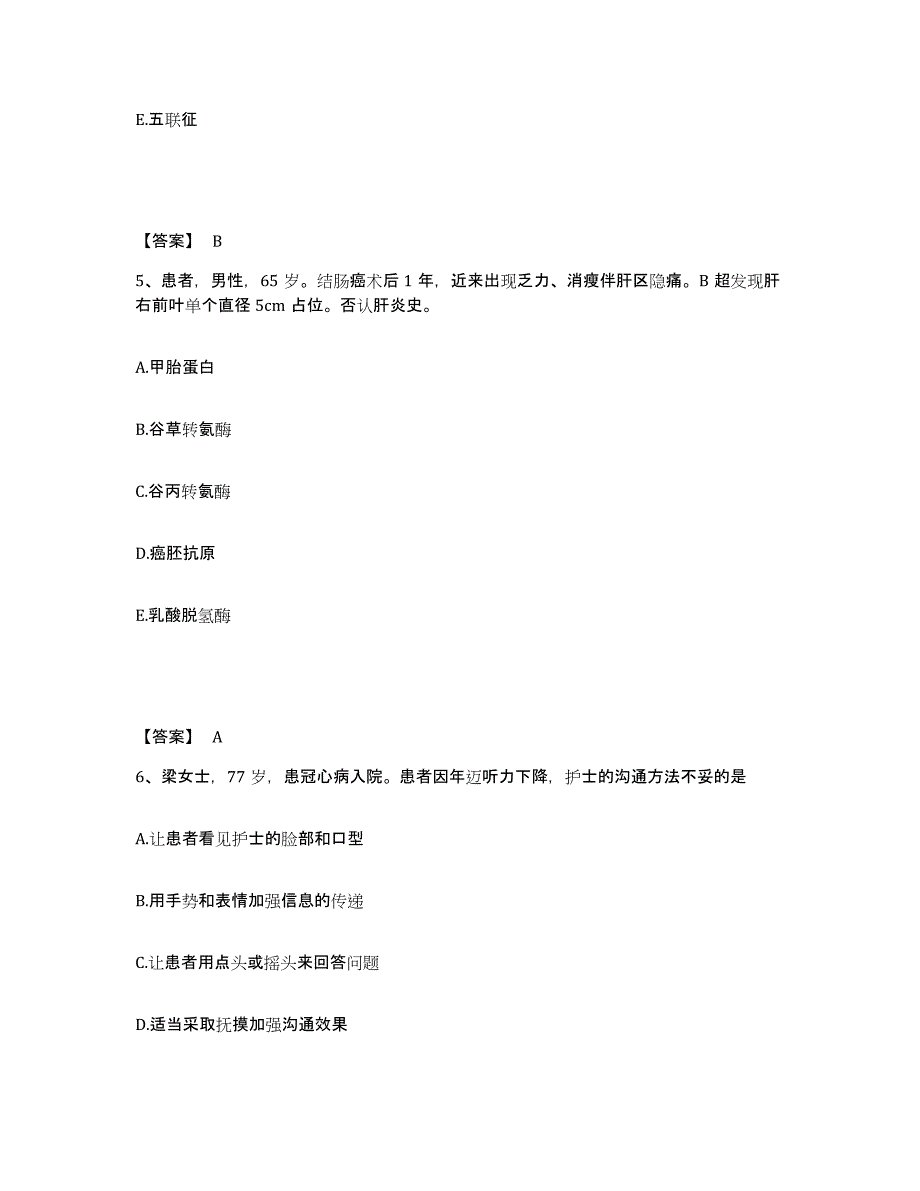 E.五联征

【答案】 B

5、患者，男性，65 岁。结肠癌术后 1 年，近来出现乏力、消瘦伴肝区隐痛。B 超发现肝右前叶单个直径 5cm 占位。否认肝炎史。

A.甲胎蛋白

B.谷草转氨酶

C.谷丙转氨酶

D.癌胚抗原

E.乳酸脱氢酶

【答案】 A

6、梁女士，77 岁，患冠心病入院。患者因年迈听力下降，护士的沟通方法不妥的是

A.让患者看见护士的脸部和口型

B.用手势和表情加强信息的传递

C.让患者用点头或摇头来回答问题

D.适当采取抚摸加强沟通效果